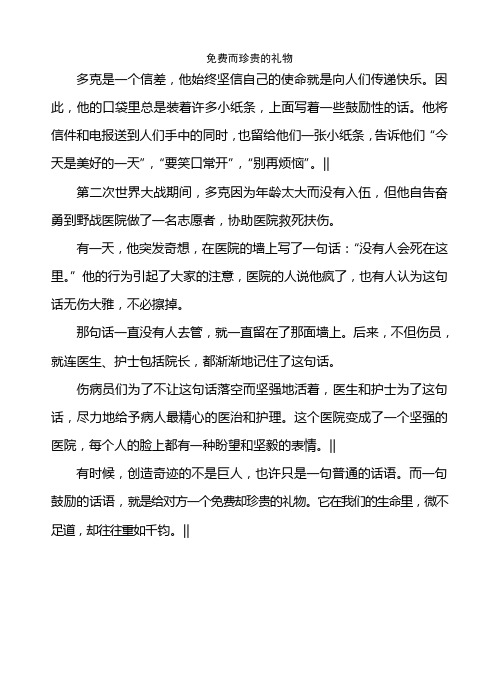 免费而珍贵的礼物

多克是一个信差，他始终坚信自己的使命就是向人们传递快乐。因此，他的口袋里总是装着许多小纸条，上面写着一些鼓励性的话。他将信件和电报送到人们手中的同时，也留给他们一张小纸条，告诉他们“今天是美好的一天”，“要笑口常开”，“别再烦恼”。||

第二次世界大战期间，多克因为年龄太大而没有入伍，但他自告奋勇到野战医院做了一名志愿者，协助医院救死扶伤。

有一天，他突发奇想，在医院的墙上写了一句话：“没有人会死在这里。”他的行为引起了大家的注意，医院的人说他疯了，也有人认为这句话无伤大雅，不必擦掉。

那句话一直没有人去管，就一直留在了那面墙上。后来，不但伤员，就连医生、护士包括院长，都渐渐地记住了这句话。

伤病员们为了不让这句话落空而坚强地活着，医生和护士为了这句话，尽力地给予病人最精心的医治和护理。这个医院变成了一个坚强的医院，每个人的脸上都有一种盼望和坚毅的表情。||

有时候，创造奇迹的不是巨人，也许只是一句普通的话语。而一句鼓励的话语，就是给对方一个免费却珍贵的礼物。它在我们的生命里，微不足道，却往往重如千钧。||